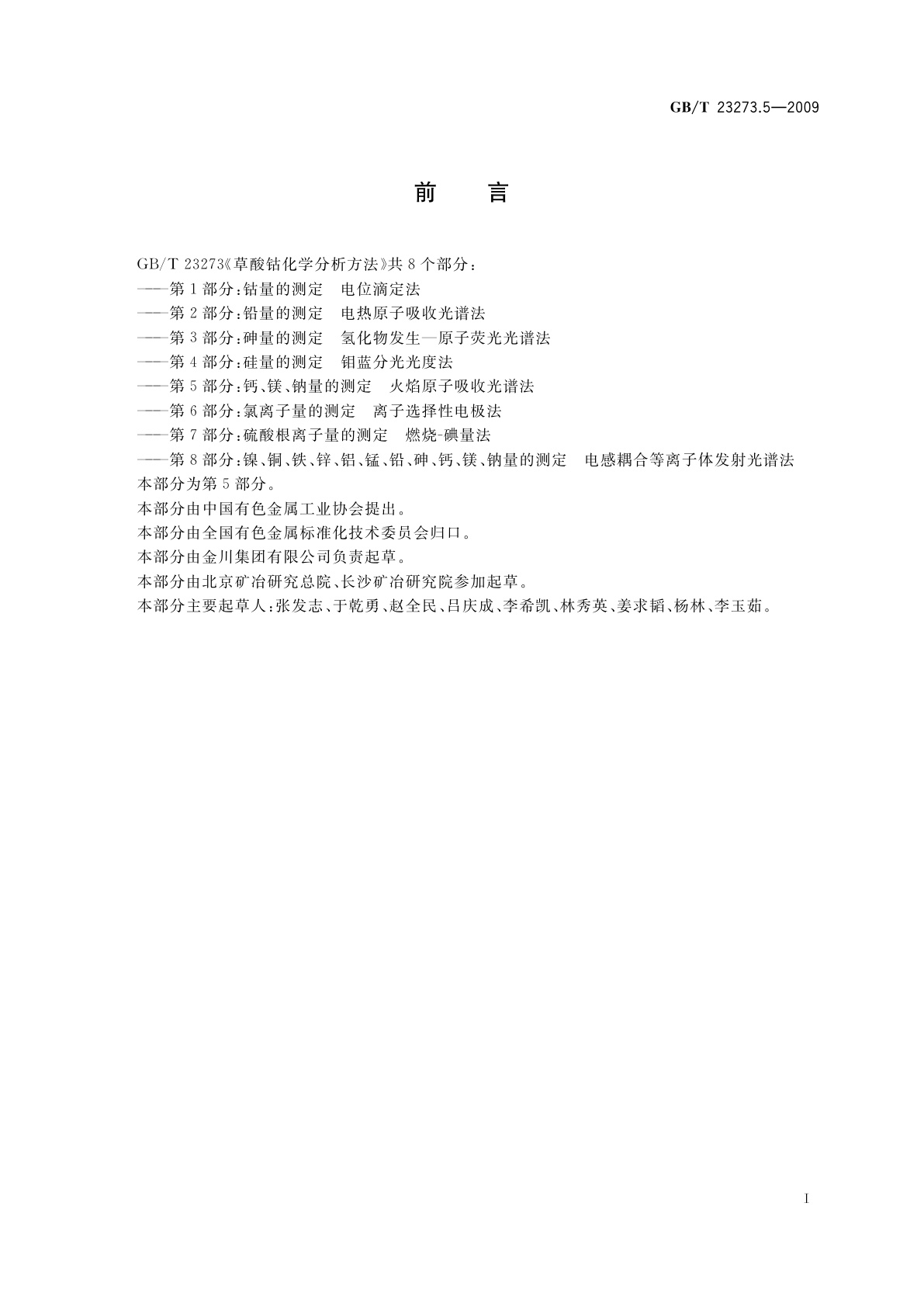 GB/T 23273.5—2009

前　言

GB/T 23273《草酸钴化学分析方法》共 8 个部分：
——第 1 部分：钴量的测定　电位滴定法
——第 2 部分：铅量的测定　电热原子吸收光谱法
——第 3 部分：砷量的测定　氢化物发生—原子荧光光谱法
——第 4 部分：硅量的测定　钼蓝分光光度法
——第 5 部分：钙、镁、钠量的测定　火焰原子吸收光谱法
——第 6 部分：氯离子量的测定　离子选择性电极法
——第 7 部分：硫酸根离子量的测定　燃烧-碘量法
——第 8 部分：镍、铜、铁、锌、铝、锰、铅、砷、钙、镁、钠量的测定　电感耦合等离子体发射光谱法
本部分为第 5 部分。
本部分由中国有色金属工业协会提出。
本部分由全国有色金属标准化技术委员会归口。
本部分由金川集团有限公司负责起草。
本部分由北京矿冶研究总院、长沙矿冶研究院参加起草。
本部分主要起草人：张发志、于乾勇、赵全民、吕庆成、李希凯、林秀英、姜求韬、杨林、李玉茹。

I